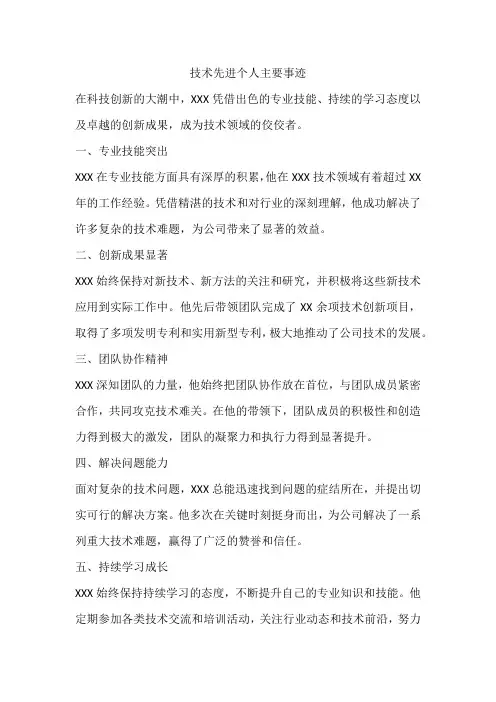 技术先进个人主要事迹

在科技创新的大潮中，XXX 凭借出色的专业技能、持续的学习态度以及卓越的创新成果，成为技术领域的佼佼者。

一、专业技能突出

XXX 在专业技能方面具有深厚的积累，他在 XXX 技术领域有着超过 XX 年的工作经验。凭借精湛的技术和对行业的深刻理解，他成功解决了许多复杂的技术难题，为公司带来了显著的效益。

二、创新成果显著

XXX 始终保持对新技术、新方法的关注和研究，并积极将这些新技术应用到实际工作中。他先后带领团队完成了 XX 余项技术创新项目，取得了多项发明专利和实用新型专利，极大地推动了公司技术的发展。

三、团队协作精神

XXX 深知团队的力量，他始终把团队协作放在首位，与团队成员紧密合作，共同攻克技术难关。在他的带领下，团队成员的积极性和创造力得到极大的激发，团队的凝聚力和执行力得到显著提升。

四、解决问题能力

面对复杂的技术问题，XXX 总能迅速找到问题的症结所在，并提出切实可行的解决方案。他多次在关键时刻挺身而出，为公司解决了一系列重大技术难题，赢得了广泛的赞誉和信任。

五、持续学习成长

XXX 始终保持持续学习的态度，不断提升自己的专业知识和技能。他定期参加各类技术交流和培训活动，关注行业动态和技术前沿，努力